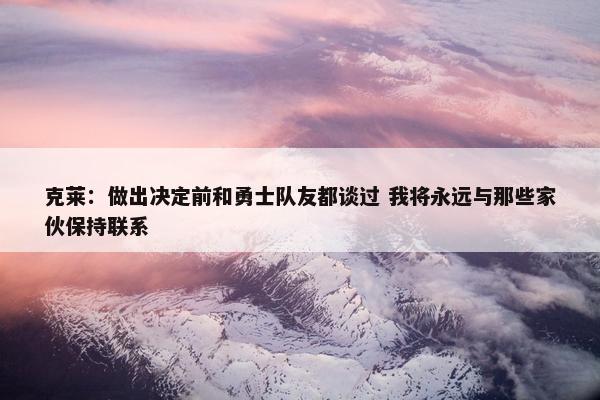 克莱：做出决定前和勇士队友都谈过 我将永远与那些家伙保持联系